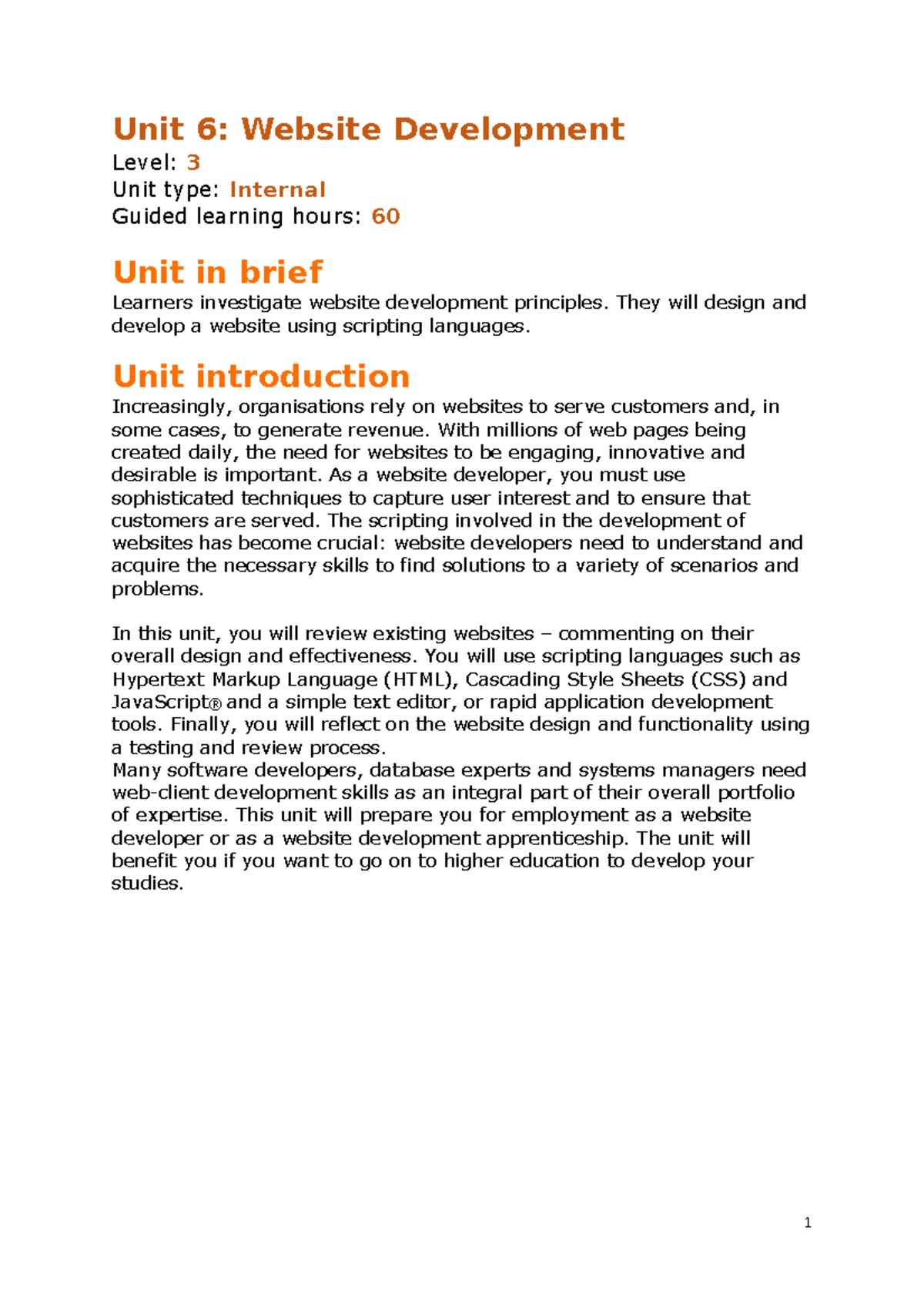 Unit 6: Website Development
Level: 3
Unit type: Internal
Guided learning hours: 60

Unit in brief
Learners investigate website development principles. They will design and develop a website using scripting languages.

Unit introduction
Increasingly, organisations rely on websites to serve customers and, in some cases, to generate revenue. With millions of web pages being created daily, the need for websites to be engaging, innovative and desirable is important. As a website developer, you must use sophisticated techniques to capture user interest and to ensure that customers are served. The scripting involved in the development of websites has become crucial: website developers need to understand and acquire the necessary skills to find solutions to a variety of scenarios and problems.

In this unit, you will review existing websites – commenting on their overall design and effectiveness. You will use scripting languages such as Hypertext Markup Language (HTML), Cascading Style Sheets (CSS) and JavaScript® and a simple text editor, or rapid application development tools. Finally, you will reflect on the website design and functionality using a testing and review process.
Many software developers, database experts and systems managers need web-client development skills as an integral part of their overall portfolio of expertise. This unit will prepare you for employment as a website developer or as a website development apprenticeship. The unit will benefit you if you want to go on to higher education to develop your studies.

1